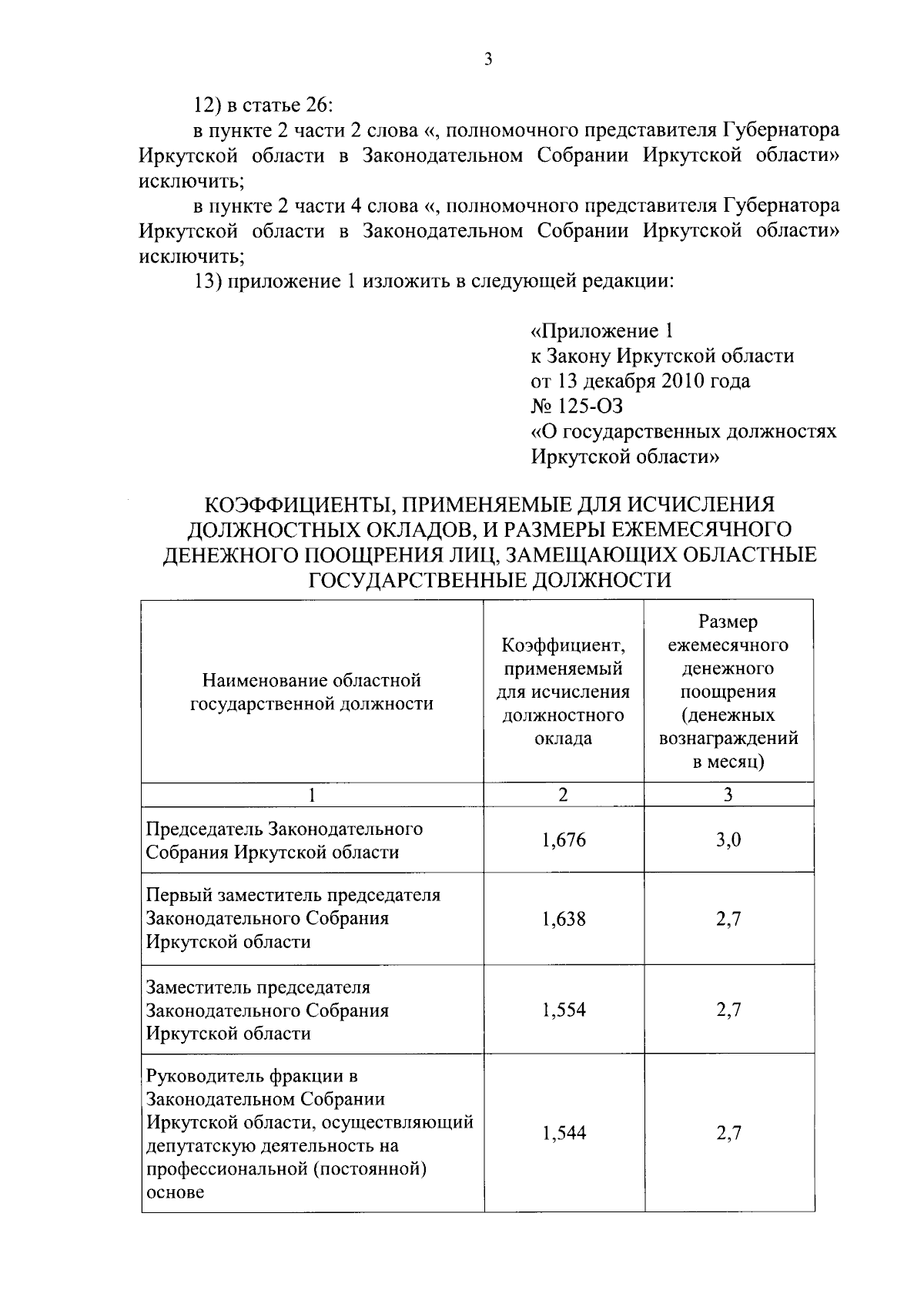 3

12) в статье 26:

в пункте 2 части 2 слова «, полномочного представителя Губернатора Иркутской области в Законодательном Собрании Иркутской области» исключить;

в пункте 2 части 4 слова «, полномочного представителя Губернатора Иркутской области в Законодательном Собрании Иркутской области» исключить;

13) приложение 1 изложить в следующей редакции:

«Приложение 1
к Закону Иркутской области
от 13 декабря 2010 года
№ 125-ОЗ
«О государственных должностях Иркутской области»

КОЭФФИЦИЕНТЫ, ПРИМЕНЯЕМЫЕ ДЛЯ ИСЧИСЛЕНИЯ ДОЛЖНОСТНЫХ ОКЛАДОВ, И РАЗМЕРЫ ЕЖЕМЕСЯЧНОГО ДЕНЕЖНОГО ПООЩРЕНИЯ ЛИЦ, ЗАМЕЩАЮЩИХ ОБЛАСТНЫЕ ГОСУДАРСТВЕННЫЕ ДОЛЖНОСТИ

| Наименование областной государственной должности | Коэффициент, применяемый для исчисления должностного оклада | Размер ежемесячного денежного поощрения (денежных вознаграждений в месяц) |
|---|---|---|
| 1 | 2 | 3 |
| Председатель Законодательного Собрания Иркутской области | 1,676 | 3,0 |
| Первый заместитель председателя Законодательного Собрания Иркутской области | 1,638 | 2,7 |
| Заместитель председателя Законодательного Собрания Иркутской области | 1,554 | 2,7 |
| Руководитель фракции в Законодательном Собрании Иркутской области, осуществляющий депутатскую деятельность на профессиональной (постоянной) основе | 1,544 | 2,7 |